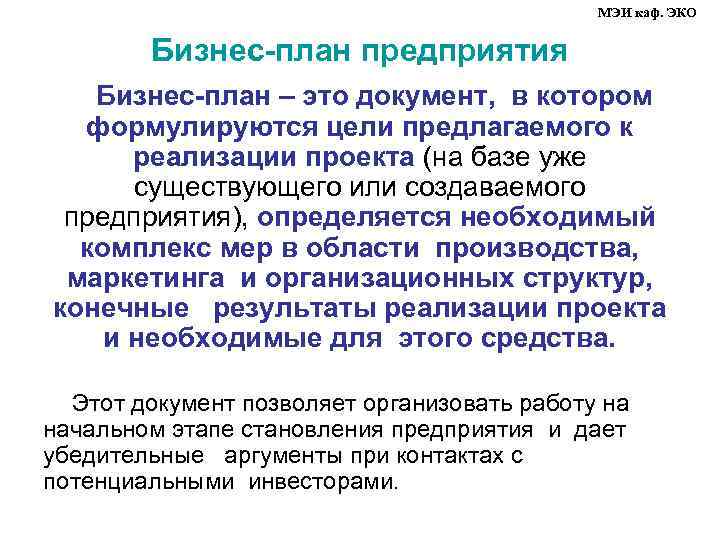 МЭИ каф. ЭКО

Бизнес-план предприятия

Бизнес-план – это документ, в котором формулируются цели предлагаемого к реализации проекта (на базе уже существующего или создаваемого предприятия), определяется необходимый комплекс мер в области производства, маркетинга и организационных структур, конечные результаты реализации проекта и необходимые для этого средства.

Этот документ позволяет организовать работу на начальном этапе становления предприятия и дает убедительные аргументы при контактах с потенциальными инвесторами.